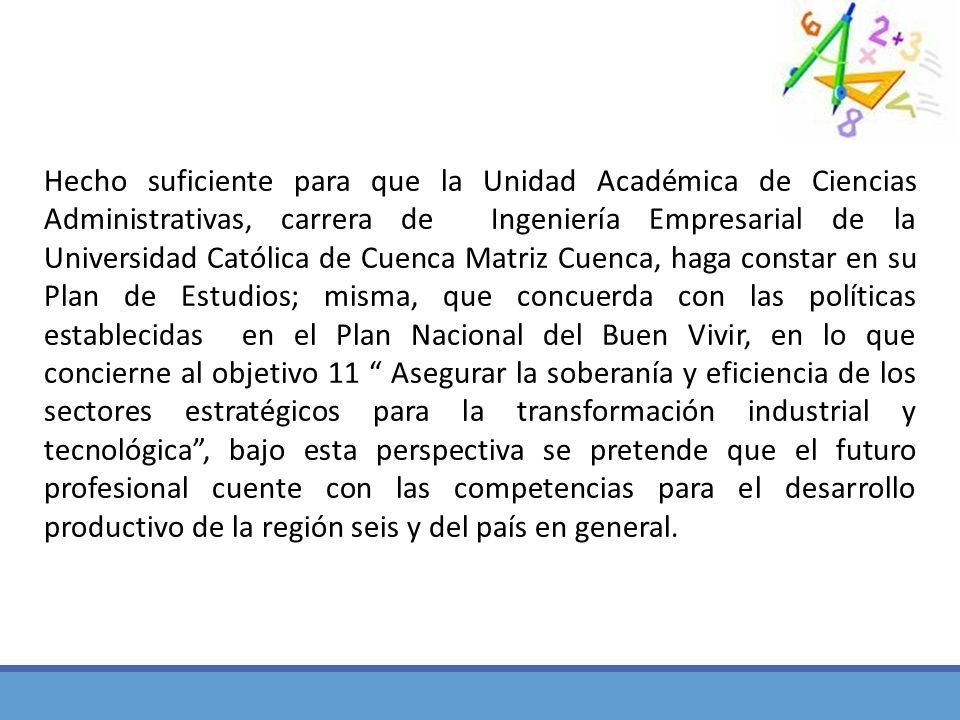 Hecho suficiente para que la Unidad Académica de Ciencias Administrativas, carrera de Ingeniería Empresarial de la Universidad Católica de Cuenca Matriz Cuenca, haga constar en su Plan de Estudios; misma, que concuerda con las políticas establecidas en el Plan Nacional del Buen Vivir, en lo que concierne al objetivo 11 “ Asegurar la soberanía y eficiencia de los sectores estratégicos para la transformación industrial y tecnológica”, bajo esta perspectiva se pretende que el futuro profesional cuente con las competencias para el desarrollo productivo de la región seis y del país en general.